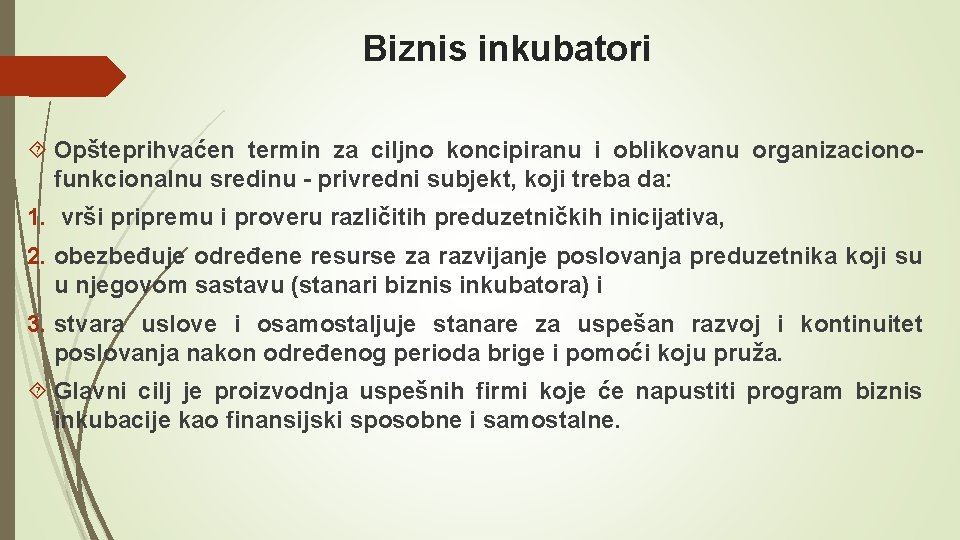 Biznis inkubatori

Opšteprihvaćen termin za ciljno koncipiranu i oblikovanu organizaciono-funkcionalnu sredinu - privredni subjekt, koji treba da:

1. vrši pripremu i proveru različitih preduzetničkih inicijativa,

2. obezbeđuje određene resurse za razvijanje poslovanja preduzetnika koji su u njegovom sastavu (stanari biznis inkubatora) i

3. stvara uslove i osamostaljuje stanare za uspešan razvoj i kontinuitet poslovanja nakon određenog perioda brige i pomoći koju pruža.

Glavni cilj je proizvodnja uspešnih firmi koje će napustiti program biznis inkubacije kao finansijski sposobne i samostalne.